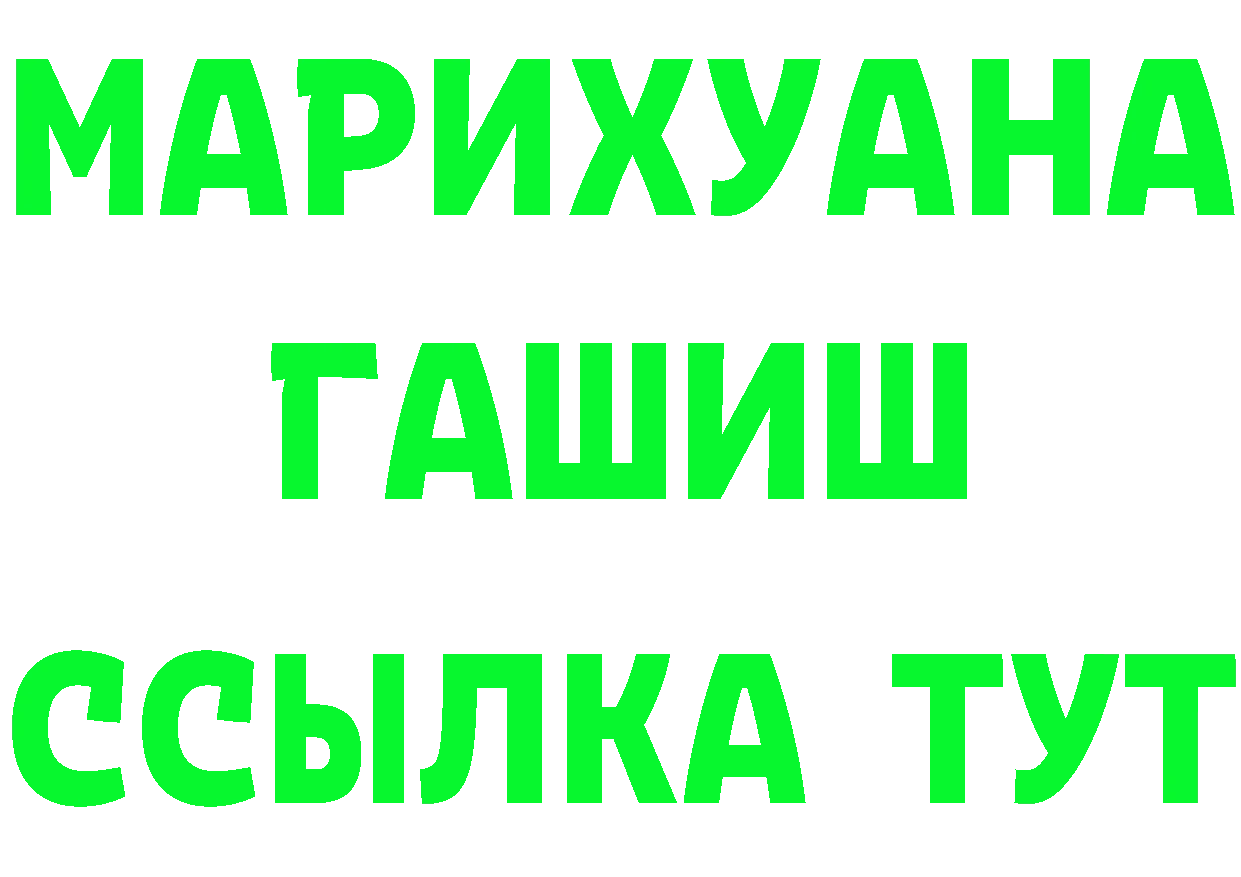 МАРИХУАНА
ГАШИШ
ССЫЛКА ТУТ